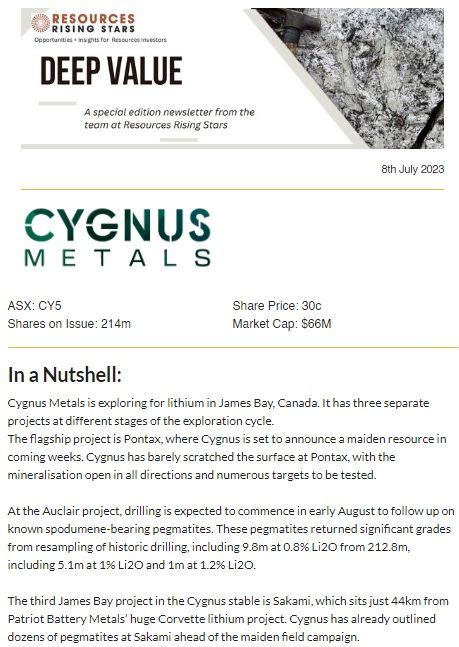 RESOURCES RISING STARS
Opportunities + Insights for Resources Investors

DEEP VALUE

A special edition newsletter from the team at Resources Rising Stars

8th July 2023

CYGNUS METALS

ASX: CY5
Shares on Issue: 214m

Share Price: 30c
Market Cap: $66M

In a Nutshell:

Cygnus Metals is exploring for lithium in James Bay, Canada. It has three separate projects at different stages of the exploration cycle.
The flagship project is Pontax, where Cygnus is set to announce a maiden resource in coming weeks. Cygnus has barely scratched the surface at Pontax, with the mineralisation open in all directions and numerous targets to be tested.

At the Auclair project, drilling is expected to commence in early August to follow up on known spodumene-bearing pegmatites. These pegmatites returned significant grades from resampling of historic drilling, including 9.8m at 0.8% Li2O from 212.8m, including 5.1m at 1% Li2O and 1m at 1.2% Li2O.

The third James Bay project in the Cygnus stable is Sakami, which sits just 44km from Patriot Battery Metals' huge Corvette lithium project. Cygnus has already outlined dozens of pegmatites at Sakami ahead of the maiden field campaign.